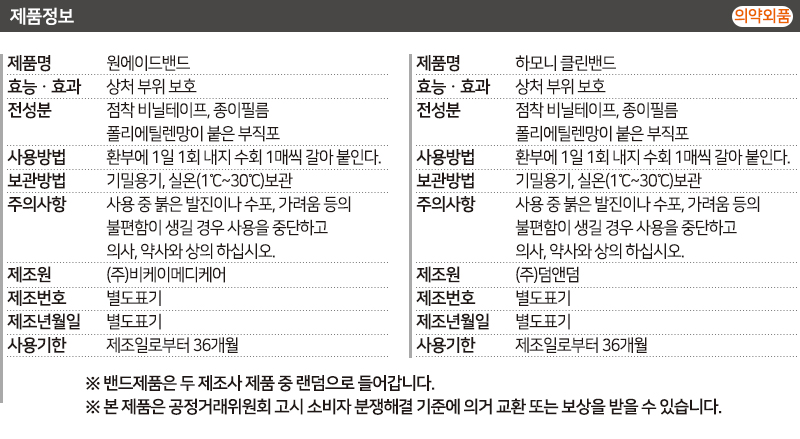 제품정보

의약외품

제품명
원에이드밴드

효능 · 효과
상처 부위 보호

전성분
점착 비닐테이프, 종이필름 폴리에틸렌망이 붙은 부직포

사용방법
환부에 1일 1회 내지 수회 1매씩 갈아 붙인다.

보관방법
기밀용기, 실온(1℃~30℃)보관

주의사항
사용 중 붉은 발진이나 수포, 가려움 등의 불편함이 생길 경우 사용을 중단하고 의사, 약사와 상의 하십시오.

제조원
(주)비케이메디케어

제조번호
별도표기

제조년월일
별도표기

사용기한
제조일로부터 36개월

제품명
하모니 클린밴드

효능 · 효과
상처 부위 보호

전성분
점착 비닐테이프, 종이필름 폴리에틸렌망이 붙은 부직포

사용방법
환부에 1일 1회 내지 수회 1매씩 갈아 붙인다.

보관방법
기밀용기, 실온(1℃~30℃)보관

주의사항
사용 중 붉은 발진이나 수포, 가려움 등의 불편함이 생길 경우 사용을 중단하고 의사, 약사와 상의 하십시오.

제조원
(주)덤앤덤

제조번호
별도표기

제조년월일
별도표기

사용기한
제조일로부터 36개월

※ 밴드제품은 두 제조사 제품 중 랜덤으로 들어갑니다.
※ 본 제품은 공정거래위원회 고시 소비자 분쟁해결 기준에 의거 교환 또는 보상을 받을 수 있습니다.